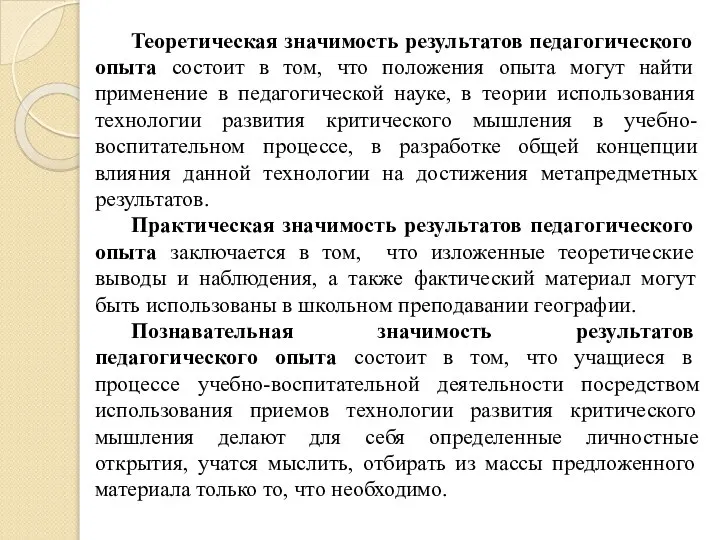 Теоретическая значимость результатов педагогического опыта состоит в том, что положения опыта могут найти применение в педагогической науке, в теории использования технологии развития критического мышления в учебно-воспитательном процессе, в разработке общей концепции влияния данной технологии на достижения метапредметных результатов.

Практическая значимость результатов педагогического опыта заключается в том, что изложенные теоретические выводы и наблюдения, а также фактический материал могут быть использованы в школьном преподавании географии.

Познавательная значимость результатов педагогического опыта состоит в том, что учащиеся в процессе учебно-воспитательной деятельности посредством использования приемов технологии развития критического мышления делают для себя определенные личностные открытия, учатся мыслить, отбирать из массы предложенного материала только то, что необходимо.